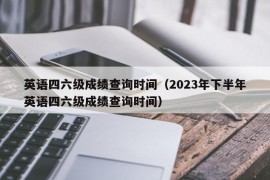 英语四六级成绩查询时间（2023年下半年英语四六级成绩查询时间）